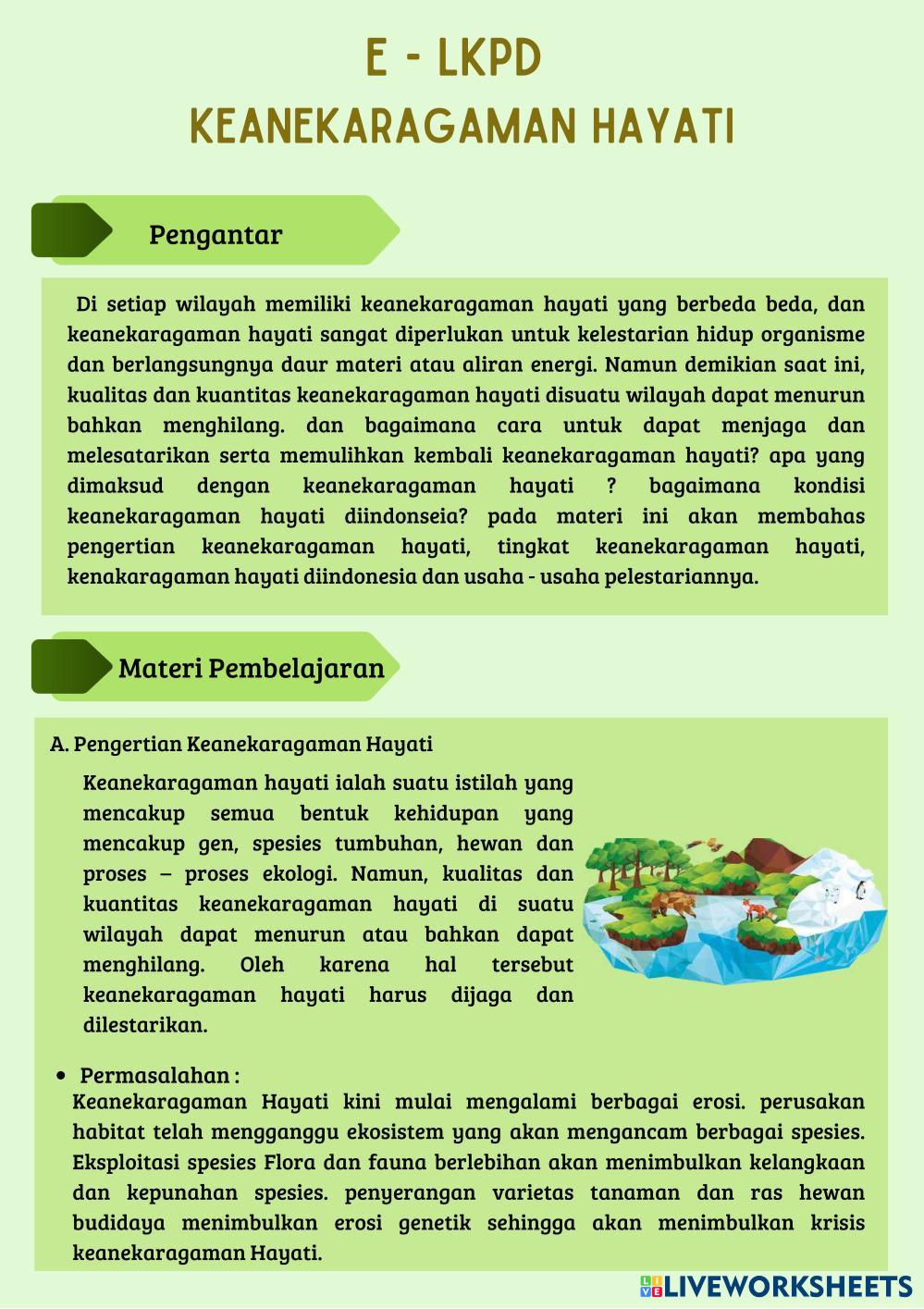 E - LKPD
KEANEKARAGAMAN HAYATI

Pengantar

Di setiap wilayah memiliki keanekaragaman hayati yang berbeda beda, dan keanekaragaman hayati sangat diperlukan untuk kelestarian hidup organisme dan berlangsungnya daur materi atau aliran energi. Namun demikian saat ini, kualitas dan kuantitas keanekaragaman hayati disuatu wilayah dapat menurun bahkan menghilang. dan bagaimana cara untuk dapat menjaga dan melesatarikan serta memulihkan kembali keanekaragaman hayati? apa yang dimaksud dengan keanekaragaman hayati ? bagaimana kondisi keanekaragaman hayati diindonseia? pada materi ini akan membahas pengertian keanekaragaman hayati, tingkat keanekaragaman hayati, kenakaragaman hayati diindonesia dan usaha - usaha pelestariannya.

Materi Pembelajaran

A. Pengertian Keanekaragaman Hayati

Keanekaragaman hayati ialah suatu istilah yang mencakup semua bentuk kehidupan yang mencakup gen, spesies tumbuhan, hewan dan proses – proses ekologi. Namun, kualitas dan kuantitas keanekaragaman hayati di suatu wilayah dapat menurun atau bahkan dapat menghilang. Oleh karena hal tersebut keanekaragaman hayati harus dijaga dan dilestarikan.

• Permasalahan :
Keanekaragaman Hayati kini mulai mengalami berbagai erosi. perusakan habitat telah mengganggu ekosistem yang akan mengancam berbagai spesies. Eksploitasi spesies Flora dan fauna berlebihan akan menimbulkan kelangkaan dan kepunahan spesies. penyerangan varietas tanaman dan ras hewan budidaya menimbulkan erosi genetik sehingga akan menimbulkan krisis keanekaragaman Hayati.

LIVEWORKSHEETS